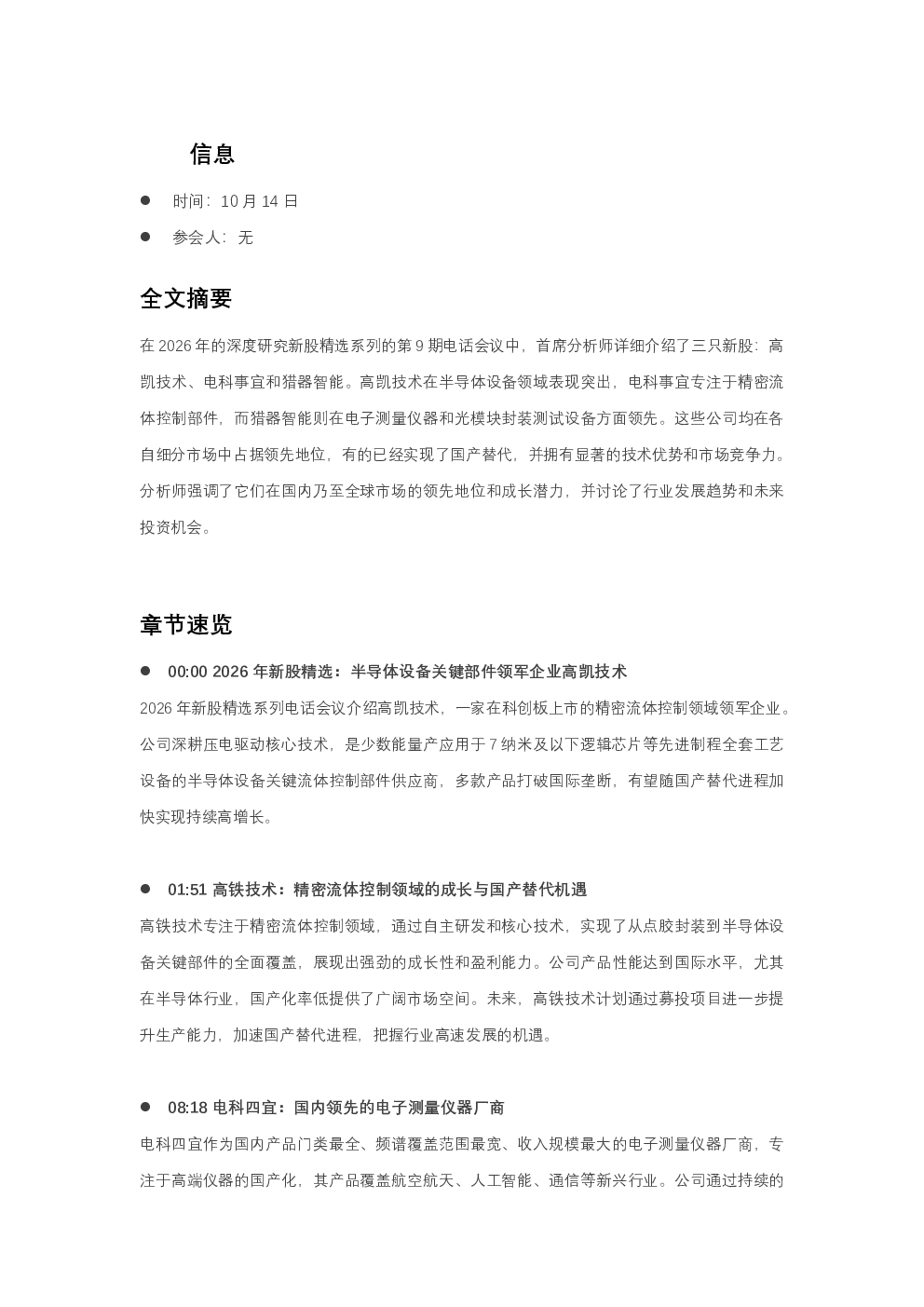 信息

• 时间：10月14日

• 参会人：无

全文摘要

在2026年的深度研究新股精选系列的第9期电话会议中，首席分析师详细介绍了三只新股：高凯技术、电科事宜和猎器智能。高凯技术在半导体设备领域表现突出，电科事宜专注于精密流体控制部件，而猎器智能则在电子测量仪器和光模块封装测试设备方面领先。这些公司均在各自细分市场中占据领先地位，有的已经实现了国产替代，并拥有显著的技术优势和市场竞争力。分析师强调了它们在国内乃至全球市场的领先地位和成长潜力，并讨论了行业发展趋势和未来投资机会。

章节速览

• 00:00 2026年新股精选：半导体设备关键部件领军企业高凯技术

2026年新股精选系列电话会议介绍高凯技术，一家在科创板上市的精密流体控制领域领军企业。公司深耕压电驱动核心技术，是少数能量产应用于7纳米及以下逻辑芯片等先进制程全套工艺设备的半导体设备关键流体控制部件供应商，多款产品打破国际垄断，有望随国产替代进程加快实现持续高增长。

• 01:51 高铁技术：精密流体控制领域的成长与国产替代机遇

高铁技术专注于精密流体控制领域，通过自主研发和核心技术，实现了从点胶封装到半导体设备关键部件的全面覆盖，展现出强劲的成长性和盈利能力。公司产品性能达到国际水平，尤其在半导体行业，国产化率低提供了广阔市场空间。未来，高铁技术计划通过募投项目进一步提升生产能力，加速国产替代进程，把握行业高速发展的机遇。

• 08:18 电科四宜：国内领先的电子测量仪器厂商

电科四宜作为国内产品门类最全、频谱覆盖范围最宽、收入规模最大的电子测量仪器厂商，专注于高端仪器的国产化，其产品覆盖航空航天、人工智能、通信等新兴行业。公司通过持续的